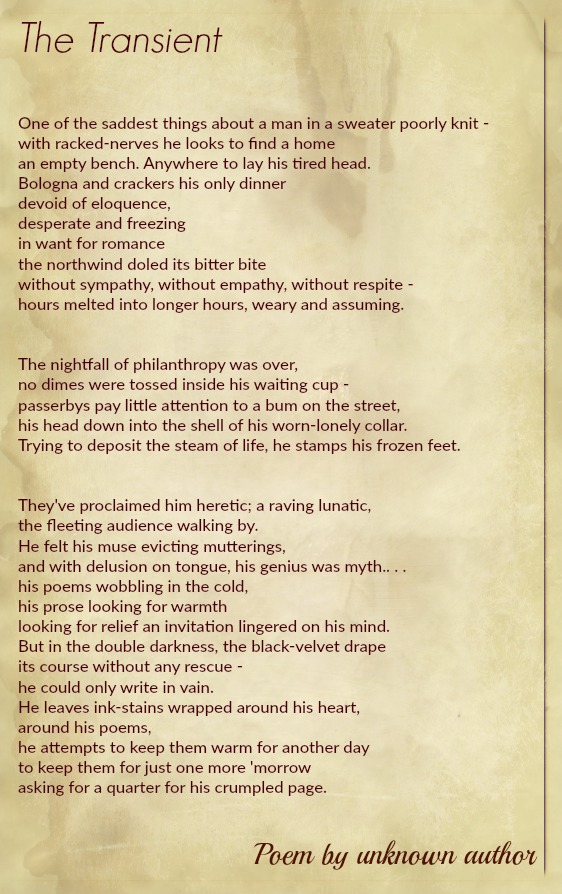 The Transient

One of the saddest things about a man in a sweater poorly knit -
with racked-nerves he looks to find a home
an empty bench. Anywhere to lay his tired head.
Bologna and crackers his only dinner
devoid of eloquence,
desperate and freezing
in want for romance
the northwind doled its bitter bite
without sympathy, without empathy, without respite -
hours melted into longer hours, weary and assuming.

The nightfall of philanthropy was over,
no dimes were tossed inside his waiting cup -
passerbys pay little attention to a bum on the street,
his head down into the shell of his worn-lonely collar.
Trying to deposit the steam of life, he stamps his frozen feet.

They've proclaimed him heretic; a raving lunatic,
the fleeting audience walking by.
He felt his muse evicting mutterings,
and with delusion on tongue, his genius was myth.. . .
his poems wobbling in the cold,
his prose looking for warmth
looking for relief an invitation lingered on his mind.
But in the double darkness, the black-velvet drape
its course without any rescue -
he could only write in vain.
He leaves ink-stains wrapped around his heart,
around his poems,
he attempts to keep them warm for another day
to keep them for just one more 'morrow
asking for a quarter for his crumpled page.

Poem by unknown author